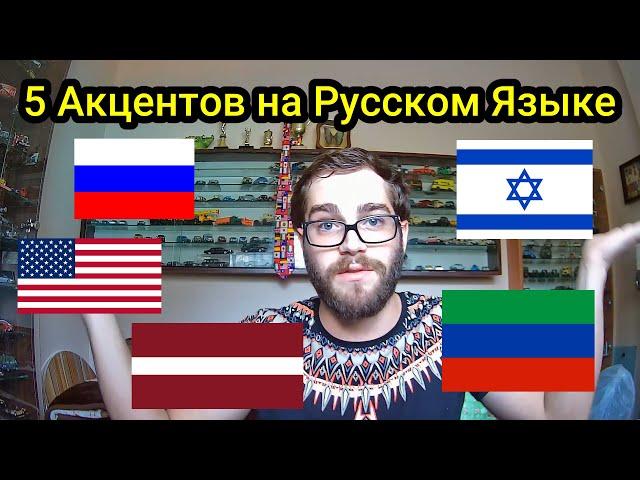 5 Акцентов на Русском Языке